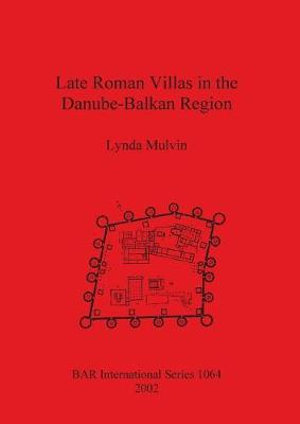 Late Roman Villas in the Danube-Balkan Region

Lynda Mulvin

BAR International Series 1064
2002